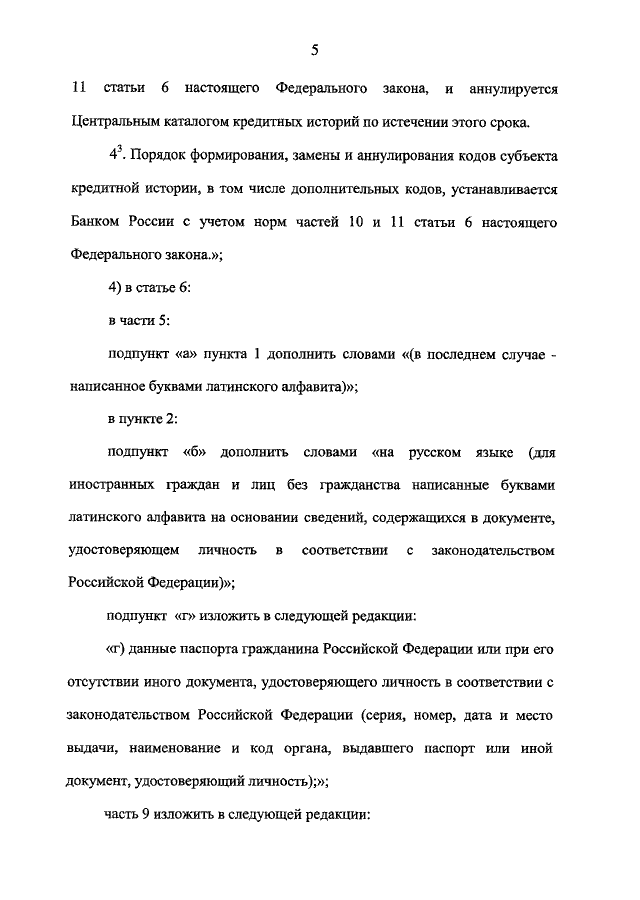 5

11 статьи 6 настоящего Федерального закона, и аннулируется Центральным каталогом кредитных историй по истечении этого срока.

$4^3$. Порядок формирования, замены и аннулирования кодов субъекта кредитной истории, в том числе дополнительных кодов, устанавливается Банком России с учетом норм частей 10 и 11 статьи 6 настоящего Федерального закона.»;

4) в статье 6:

в части 5:

подпункт «а» пункта 1 дополнить словами «(в последнем случае - написанное буквами латинского алфавита)»;

в пункте 2:

подпункт «б» дополнить словами «на русском языке (для иностранных граждан и лиц без гражданства написанные буквами латинского алфавита на основании сведений, содержащихся в документе, удостоверяющем личность в соответствии с законодательством Российской Федерации)»;

подпункт «г» изложить в следующей редакции:

«г) данные паспорта гражданина Российской Федерации или при его отсутствии иного документа, удостоверяющего личность в соответствии с законодательством Российской Федерации (серия, номер, дата и место выдачи, наименование и код органа, выдавшего паспорт или иной документ, удостоверяющий личность);»;

часть 9 изложить в следующей редакции: